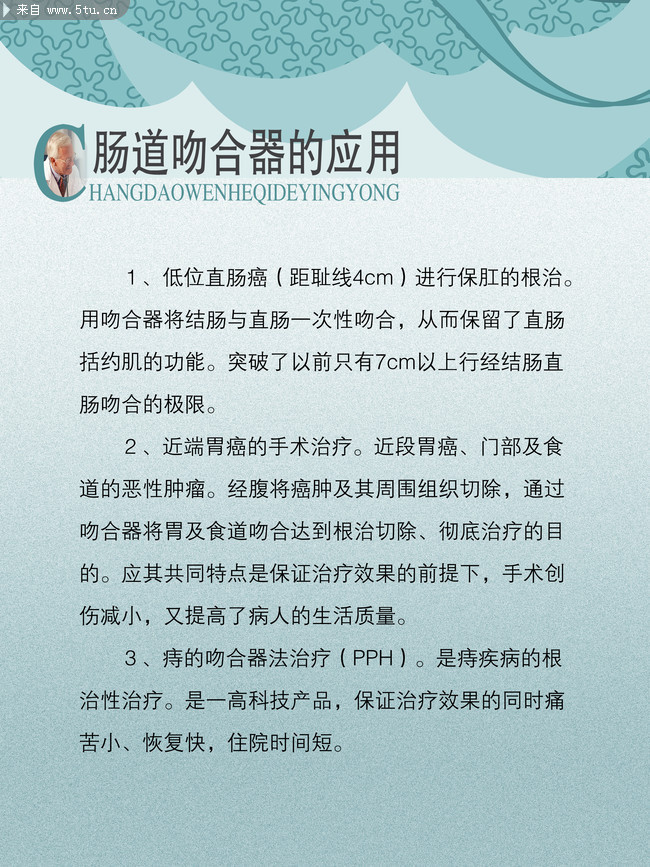 来自 www.5tu.cn

肠道吻合器的应用
CHANGDAOWENHEQIDEYINGYONG

1、低位直肠癌（距耻线4cm）进行保肛的根治。用吻合器将结肠与直肠一次性吻合，从而保留了直肠括约肌的功能。突破了以前只有7cm以上行经结肠直肠吻合的极限。

2、近端胃癌的手术治疗。近段胃癌、门部及食道的恶性肿瘤。经腹将癌肿及其周围组织切除，通过吻合器将胃及食道吻合达到根治切除、彻底治疗的目的。应其共同特点是保证治疗效果的前提下，手术创伤减小，又提高了病人的生活质量。

3、痔的吻合器法治疗（PPH）。是痔疾病的根治性治疗。是一高科技产品，保证治疗效果的同时痛苦小、恢复快，住院时间短。